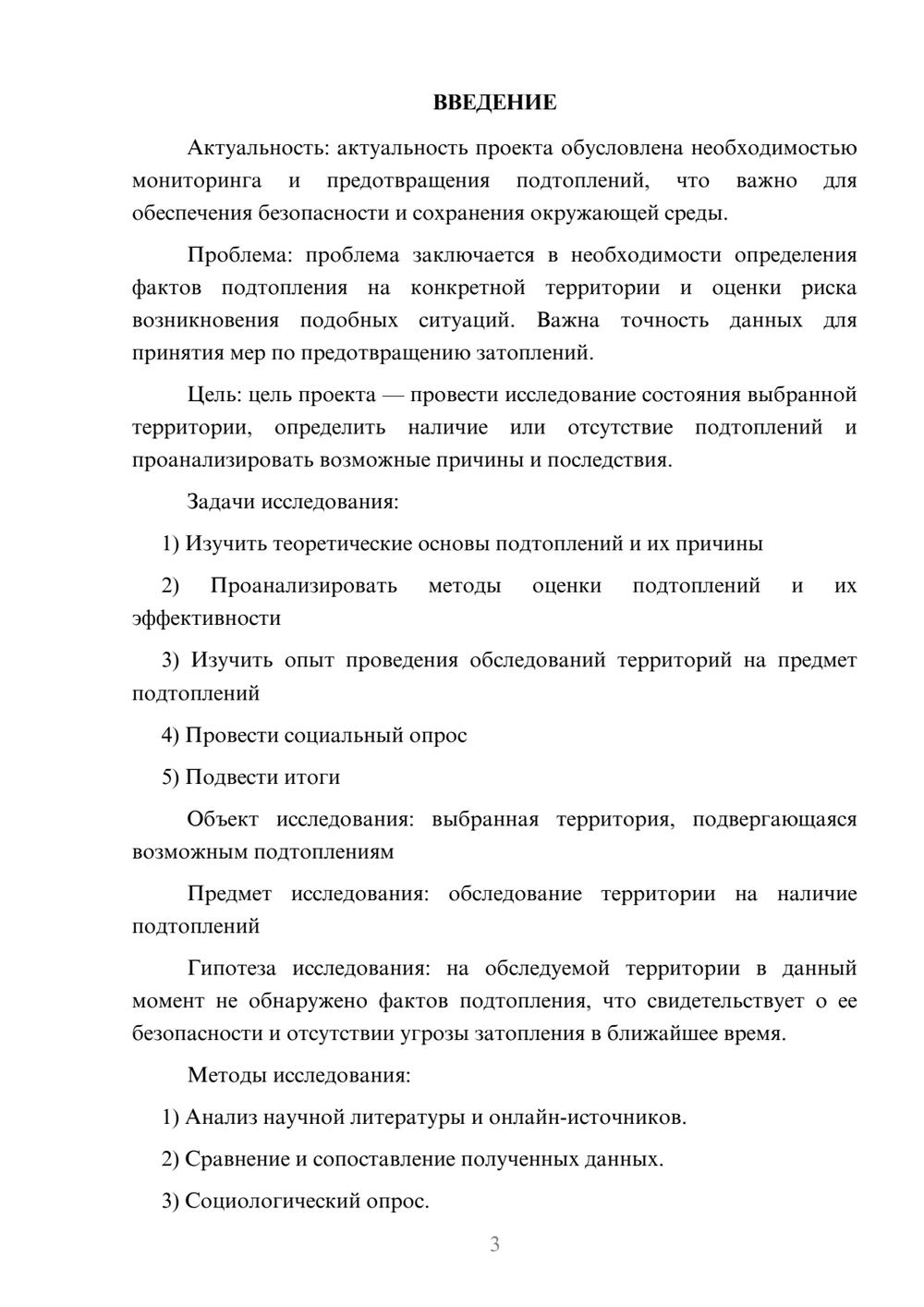 ВВЕДЕНИЕ

Актуальность: актуальность проекта обусловлена необходимостью мониторинга и предотвращения подтоплений, что важно для обеспечения безопасности и сохранения окружающей среды.

Проблема: проблема заключается в необходимости определения фактов подтопления на конкретной территории и оценки риска возникновения подобных ситуаций. Важна точность данных для принятия мер по предотвращению затоплений.

Цель: цель проекта — провести исследование состояния выбранной территории, определить наличие или отсутствие подтоплений и проанализировать возможные причины и последствия.

Задачи исследования:

1) Изучить теоретические основы подтоплений и их причины

2) Проанализировать методы оценки подтоплений и их эффективности

3) Изучить опыт проведения обследований территорий на предмет подтоплений

4) Провести социальный опрос

5) Подвести итоги

Объект исследования: выбранная территория, подвергающаяся возможным подтоплениям

Предмет исследования: обследование территории на наличие подтоплений

Гипотеза исследования: на обследуемой территории в данный момент не обнаружено фактов подтопления, что свидетельствует о ее безопасности и отсутствии угрозы затопления в ближайшее время.

Методы исследования:

1) Анализ научной литературы и онлайн-источников.

2) Сравнение и сопоставление полученных данных.

3) Социологический опрос.

3